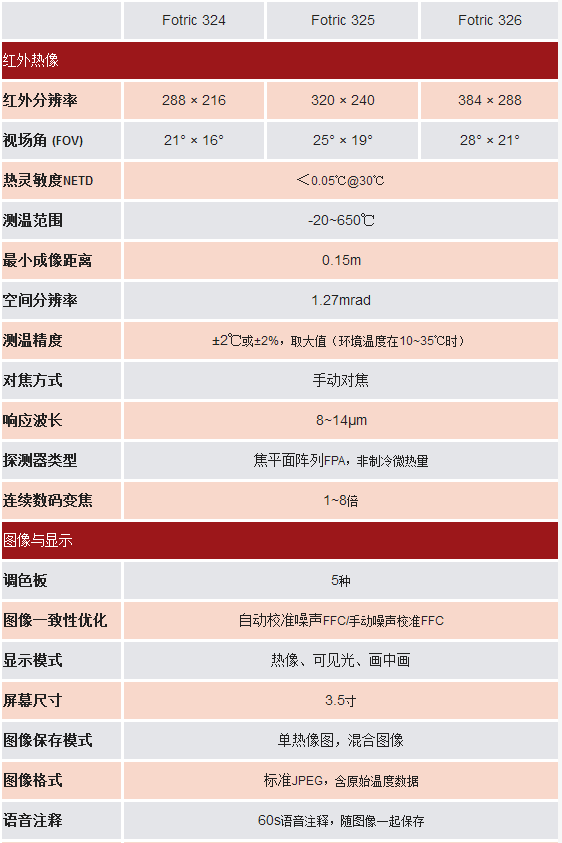 | | Fotric 324 | Fotric 325 | Fotric 326 |
|---|---|---|---|
| 红外热像 | | | |
| 红外分辨率 | 288 × 216 | 320 × 240 | 384 × 288 |
| 视场角 (FOV) | 21° × 16° | 25° × 19° | 28° × 21° |
| 热灵敏度NETD | ＜0.05℃@30℃ | | |
| 测温范围 | -20~650℃ | | |
| 最小成像距离 | 0.15m | | |
| 空间分辨率 | 1.27mrad | | |
| 测温精度 | ±2℃或±2%，取大值（环境温度在10~35℃时） | | |
| 对焦方式 | 手动对焦 | | |
| 响应波长 | 8~14μm | | |
| 探测器类型 | 焦平面阵列FPA，非制冷微热量 | | |
| 连续数码变焦 | 1~8倍 | | |
| 图像与显示 | | | |
| 调色板 | 5种 | | |
| 图像一致性优化 | 自动校准噪声FFC/手动噪声校准FFC | | |
| 显示模式 | 热像、可见光、画中画 | | |
| 屏幕尺寸 | 3.5寸 | | |
| 图像保存模式 | 单热像图，混合图像 | | |
| 图像格式 | 标准JPEG，含原始温度数据 | | |
| 语音注释 | 60s语音注释，随图像一起保存 | | |